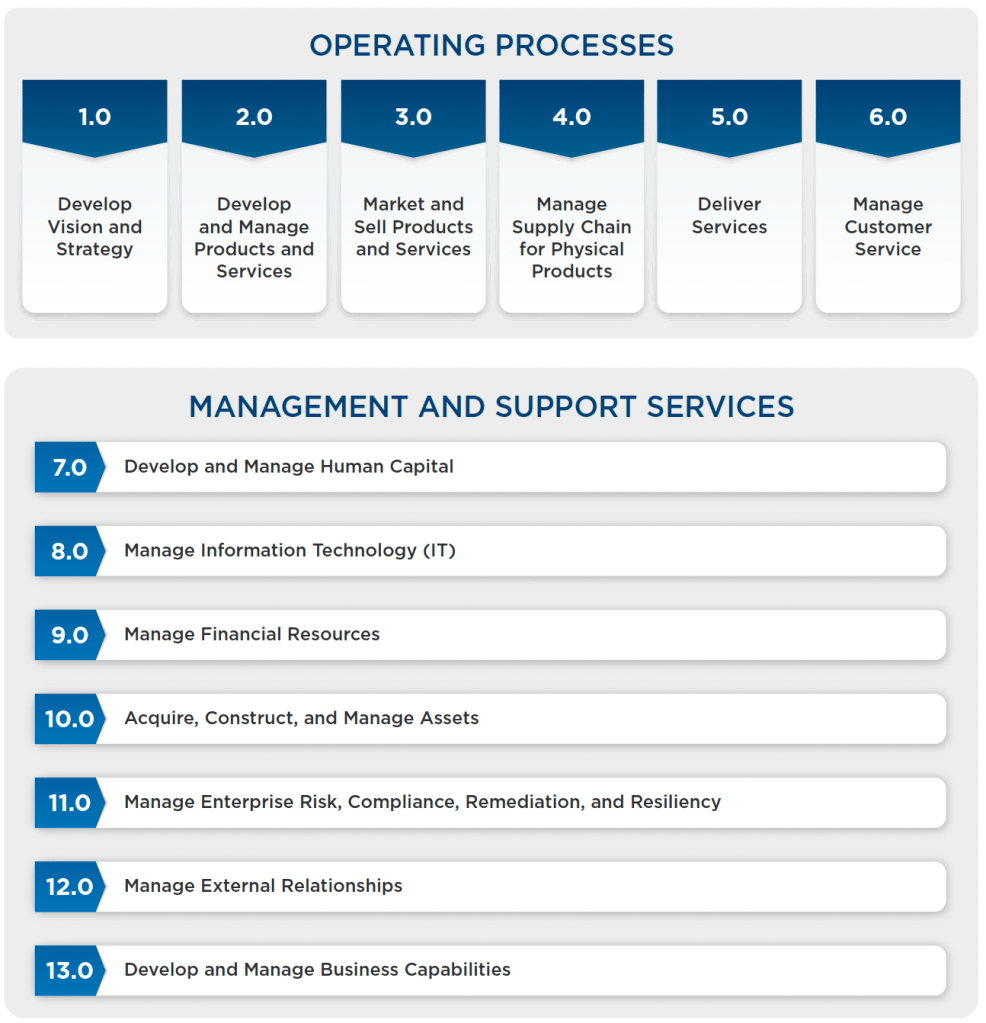 OPERATING PROCESSES

1.0
Develop Vision and Strategy

2.0
Develop and Manage Products and Services

3.0
Market and Sell Products and Services

4.0
Manage Supply Chain for Physical Products

5.0
Deliver Services

6.0
Manage Customer Service

MANAGEMENT AND SUPPORT SERVICES

7.0 Develop and Manage Human Capital

8.0 Manage Information Technology (IT)

9.0 Manage Financial Resources

10.0 Acquire, Construct, and Manage Assets

11.0 Manage Enterprise Risk, Compliance, Remediation, and Resiliency

12.0 Manage External Relationships

13.0 Develop and Manage Business Capabilities